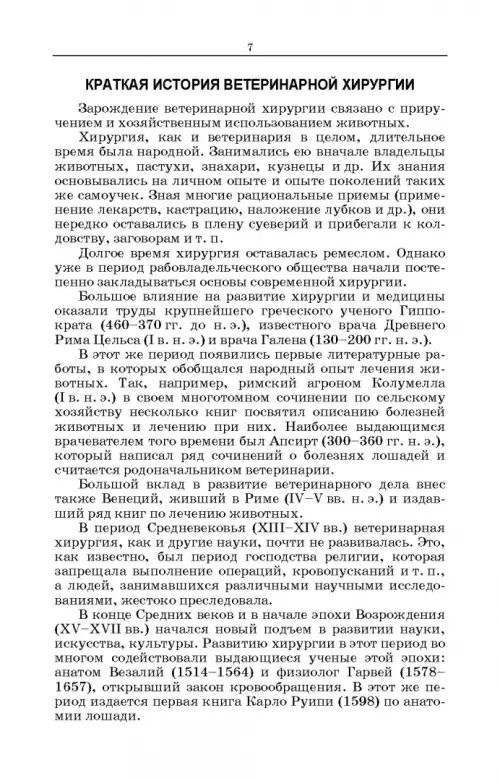 7

КРАТКАЯ ИСТОРИЯ ВЕТЕРИНАРНОЙ ХИРУРГИИ

Зарождение ветеринарной хирургии связано с приручением и хозяйственным использованием животных.

Хирургия, как и ветеринария в целом, длительное время была народной. Занимались ею вначале владельцы животных, пастухи, знахари, кузнецы и др. Их знания основывались на личном опыте и опыте поколений таких же самоучек. Зная многие рациональные приемы (применение лекарств, кастрацию, наложение лубков и др.), они нередко оставались в плену суеверий и прибегали к колдовству, заговорам и т. п.

Долгое время хирургия оставалась ремеслом. Однако уже в период рабовладельческого общества начали постепенно закладываться основы современной хирургии.

Большое влияние на развитие хирургии и медицины оказали труды крупнейшего греческого ученого Гиппократа (460–370 гг. до н. э.), известного врача Древнего Рима Цельса (I в. н. э.) и врача Галена (130–200 гг. н. э.).

В этот же период появились первые литературные работы, в которых обобщался народный опыт лечения животных. Так, например, римский агроном Колумелла (I в. н. э.) в своем многотомном сочинении по сельскому хозяйству несколько книг посвятил описанию болезней животных и лечению при них. Наиболее выдающимся врачевателем того времени был Апсирт (300–360 гг. н. э.), который написал ряд сочинений о болезнях лошадей и считается родоначальником ветеринарии.

Большой вклад в развитие ветеринарного дела внес также Венеций, живший в Риме (IV–V вв. н. э.) и издавший ряд книг по лечению животных.

В период Средневековья (XIII–XIV вв.) ветеринарная хирургия, как и другие науки, почти не развивалась. Это, как известно, был период господства религии, которая запрещала выполнение операций, кровопусканий и т. п., а людей, занимавшихся различными научными исследованиями, жестоко преследовала.

В конце Средних веков и в начале эпохи Возрождения (XV–XVII вв.) начался новый подъем в развитии науки, искусства, культуры. Развитию хирургии в этот период во многом содействовали выдающиеся ученые этой эпохи: анатом Везалий (1514–1564) и физиолог Гарвей (1578–1657), открывший закон кровообращения. В этот же период издается первая книга Карло Руипи (1598) по анатомии лошади.